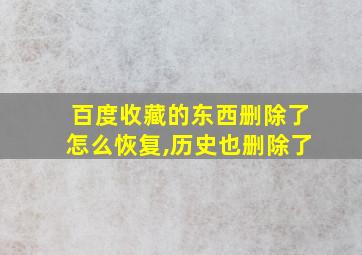 百度收藏的东西删除了怎么恢复,历史也删除了